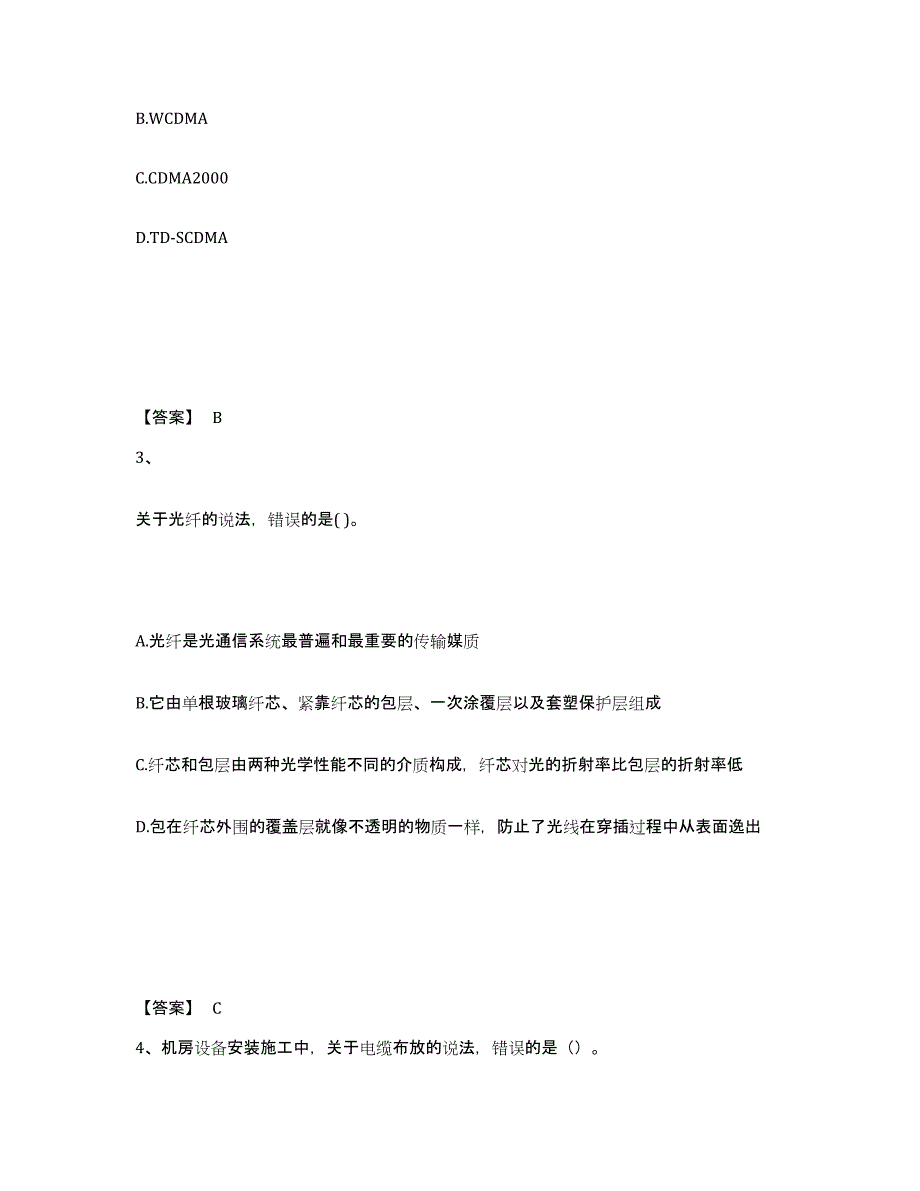 B.WCDMA

C.CDMA2000

D.TD-SCDMA

【答案】 B

3、

关于光纤的说法，错误的是( )。

A.光纤是光通信系统最普遍和最重要的传输媒质

B.它由单根玻璃纤芯、紧靠纤芯的包层、一次涂覆层以及套塑保护层组成

C.纤芯和包层由两种光学性能不同的介质构成，纤芯对光的折射率比包层的折射率低

D.包在纤芯外围的覆盖层就像不透明的物质一样，防止了光线在穿插过程中从表面逸出

【答案】 C

4、机房设备安装施工中，关于电缆布放的说法，错误的是（）。